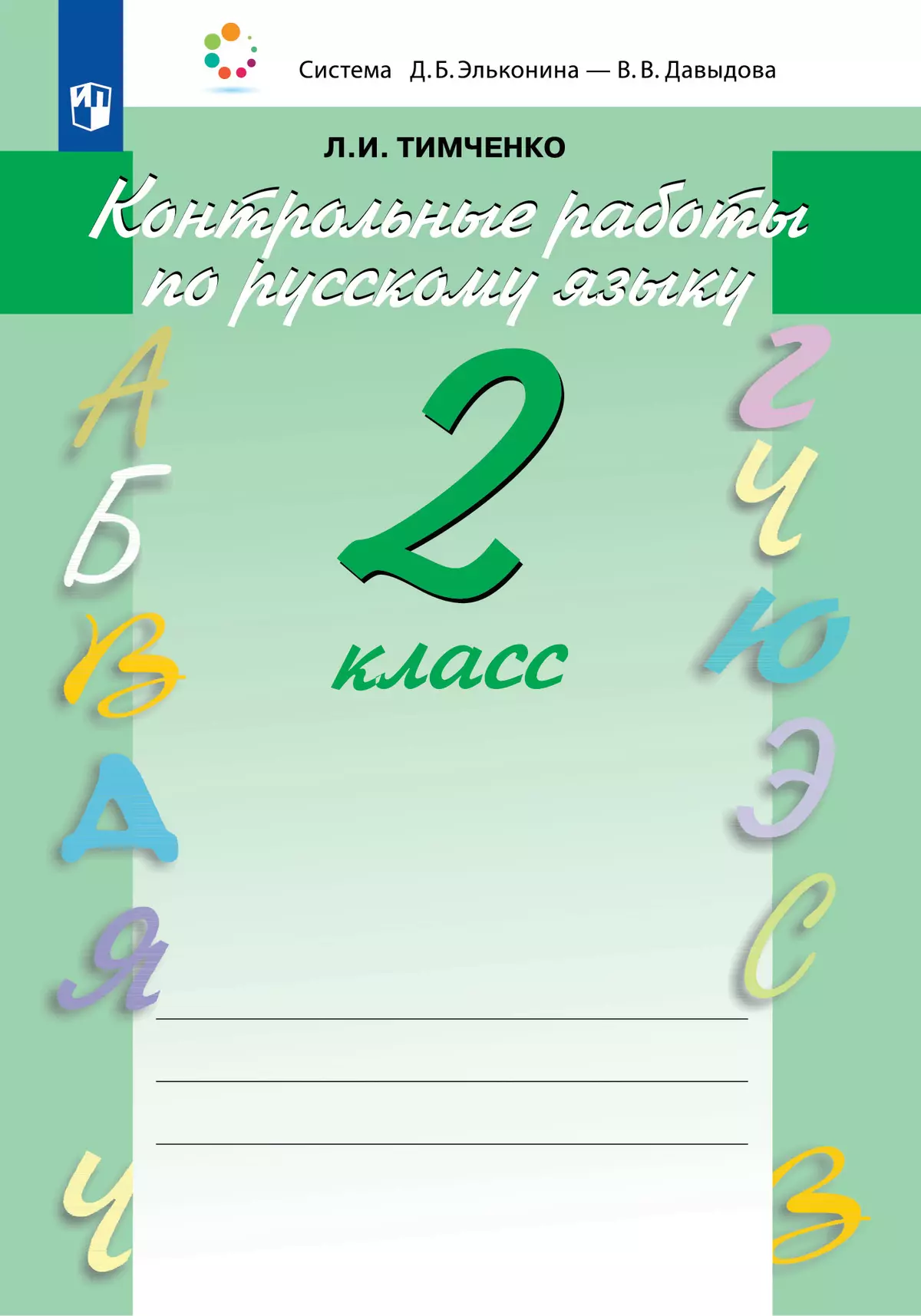 Система Д.Б.Эльконина — В.В.Давыдова

Л.И. ТИМЧЕНКО

Контрольные работы по русскому языку

2 класс

А Б В Д Я Ч Г Ч Ю Э С З